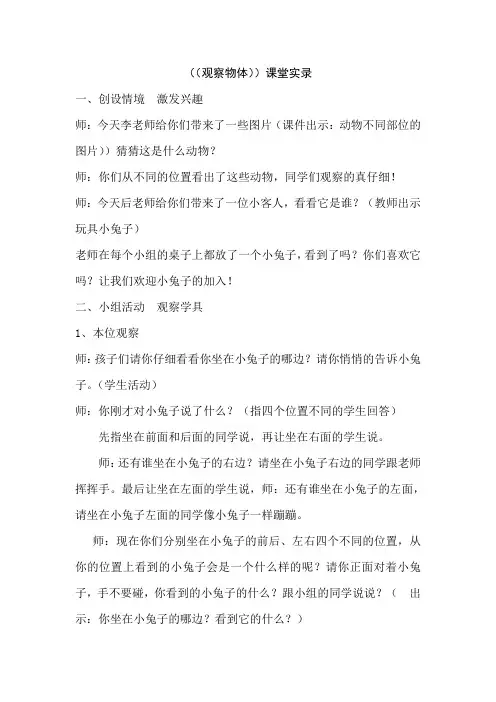 ((观察物体))课堂实录

一、创设情境　激发兴趣

师：今天李老师给你们带来了一些图片（课件出示：动物不同部位的图片））猜猜这是什么动物？

师：你们从不同的位置看出了这些动物，同学们观察的真仔细！

师：今天后老师给你们带来了一位小客人，看看它是谁？（教师出示玩具小兔子）

老师在每个小组的桌子上都放了一个小兔子，看到了吗？你们喜欢它吗？让我们欢迎小兔子的加入！

二、小组活动　观察学具

1、本位观察

师：孩子们请你仔细看看你坐在小兔子的哪边？请你悄悄的告诉小兔子。（学生活动）

师：你刚才对小兔子说了什么？（指四个位置不同的学生回答）

先指坐在前面和后面的同学说，再让坐在右面的学生说。

师：还有谁坐在小兔子的右边？请坐在小兔子右边的同学跟老师挥挥手。最后让坐在左面的学生说，师：还有谁坐在小兔子的左面，请坐在小兔子左面的同学像小兔子一样蹦蹦。

师：现在你们分别坐在小兔子的前后、左右四个不同的位置，从你的位置上看到的小兔子会是一个什么样的呢？请你正面对着小兔子，手不要碰，你看到的小兔子的什么？跟小组的同学说说？（　出示：你坐在小兔子的哪边？看到它的什么？）